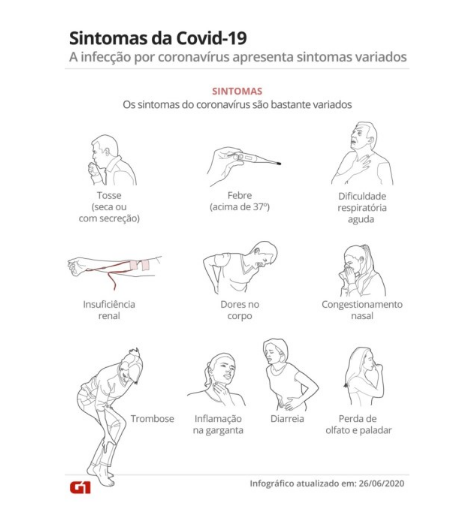 Sintomas da Covid-19
A infecção por coronavírus apresenta sintomas variados

SINTOMAS
Os sintomas do coronavírus são bastante variados

Tosse (seca ou com secreção)

Febre (acima de 37º)

Dificuldade respiratória aguda

Insuficiência renal

Dores no corpo

Congestionamento nasal

Trombose

Inflamação na garganta

Diarreia

Perda de olfato e paladar

G1

Infográfico atualizado em: 26/06/2020